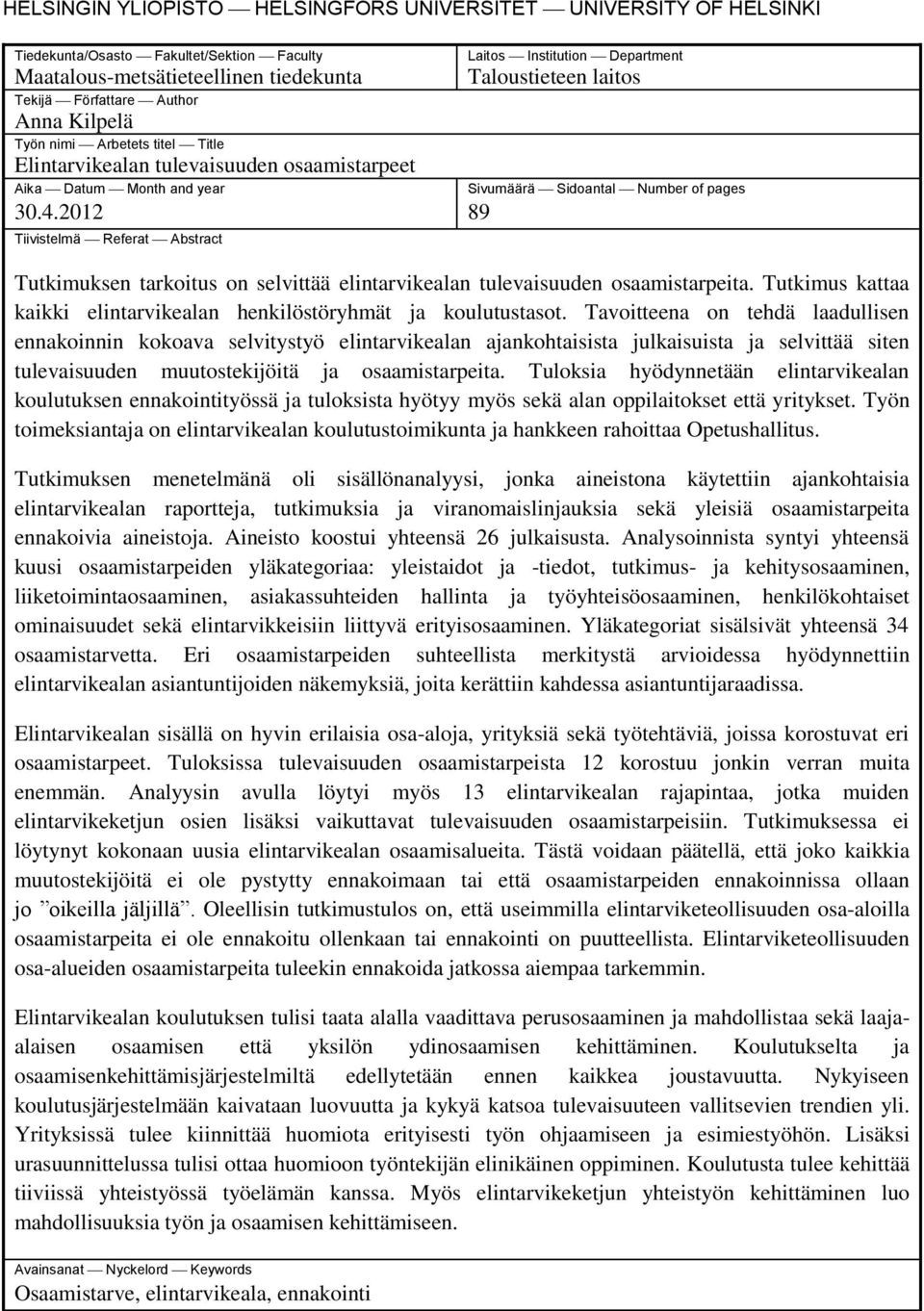 HELSINGIN YLIOPISTO — HELSINGFORS UNIVERSITET — UNIVERSITY OF HELSINKI

Tiedekunta/Osasto — Fakultet/Sektion — Faculty
Maatalous-metsätieteellinen tiedekunta

Laitos — Institution — Department
Taloustieteen laitos

Tekijä — Författare — Author
Anna Kilpelä

Työn nimi — Arbetets titel — Title
Elintarvikealan tulevaisuuden osaamistarpeet

Aika — Datum — Month and year
30.4.2012

Sivumäärä — Sidoantal — Number of pages
89

Tiivistelmä — Referat — Abstract

Tutkimuksen tarkoitus on selvittää elintarvikealan tulevaisuuden osaamistarpeita. Tutkimus kattaa kaikki elintarvikealan henkilöstöryhmät ja koulutustasot. Tavoitteena on tehdä laadullisen ennakoinnin kokoava selvitystyö elintarvikealan ajankohtaisista julkaisuista ja selvittää siten tulevaisuuden muutostekijöitä ja osaamistarpeita. Tuloksia hyödynnetään elintarvikealan koulutuksen ennakointityössä ja tuloksista hyötyy myös sekä alan oppilaitokset että yritykset. Työn toimeksiantaja on elintarvikealan koulutustoimikunta ja hankkeen rahoittaa Opetushallitus.

Tutkimuksen menetelmänä oli sisällönanalyysi, jonka aineistona käytettiin ajankohtaisia elintarvikealan raportteja, tutkimuksia ja viranomaislinjauksia sekä yleisiä osaamistarpeita ennakoivia aineistoja. Aineisto koostui yhteensä 26 julkaisusta. Analysoinnista syntyi yhteensä kuusi osaamistarpeiden yläkategoriaa: yleistaidot ja -tiedot, tutkimus- ja kehitysosaaminen, liiketoimintaosaaminen, asiakassuhteiden hallinta ja työyhteisöosaaminen, henkilökohtaiset ominaisuudet sekä elintarvikkeisiin liittyvä erityisosaaminen. Yläkategoriat sisälsivät yhteensä 34 osaamistarvetta. Eri osaamistarpeiden suhteellista merkitystä arvioidessa hyödynnettiin elintarvikealan asiantuntijoiden näkemyksiä, joita kerättiin kahdessa asiantuntijaraadissa.

Elintarvikealan sisällä on hyvin erilaisia osa-aloja, yrityksiä sekä työtehtäviä, joissa korostuvat eri osaamistarpeet. Tuloksissa tulevaisuuden osaamistarpeista 12 korostuu jonkin verran muita enemmän. Analyysin avulla löytyi myös 13 elintarvikealan rajapintaa, jotka muiden elintarvikeketjun osien lisäksi vaikuttavat tulevaisuuden osaamistarpeisiin. Tutkimuksessa ei löytynyt kokonaan uusia elintarvikealan osaamisalueita. Tästä voidaan päätellä, että joko kaikkia muutostekijöitä ei ole pystytty ennakoimaan tai että osaamistarpeiden ennakoinnissa ollaan jo ”oikeilla jäljillä”. Oleellisin tutkimustulos on, että useimmilla elintarviketeollisuuden osa-aloilla osaamistarpeita ei ole ennakoitu ollenkaan tai ennakointi on puutteellista. Elintarviketeollisuuden osa-alueiden osaamistarpeita tuleekin ennakoida jatkossa aiempaa tarkemmin.

Elintarvikealan koulutuksen tulisi taata alalla vaadittava perusosaaminen ja mahdollistaa sekä laaja-alaisen osaamisen että yksilön ydinosaamisen kehittäminen. Koulutukselta ja osaamisenkehittämisjärjestelmiltä edellytetään ennen kaikkea joustavuutta. Nykyiseen koulutusjärjestelmään kaivataan luovuutta ja kykyä katsoa tulevaisuuteen vallitsevien trendien yli. Yrityksissä tulee kiinnittää huomiota erityisesti työn ohjaamiseen ja esimiestyöhön. Lisäksi urasuunnittelussa tulisi ottaa huomioon työntekijän elinikäinen oppiminen. Koulutusta tulee kehittää tiiviissä yhteistyössä työelämän kanssa. Myös elintarvikeketjun yhteistyön kehittäminen luo mahdollisuuksia työn ja osaamisen kehittämiseen.

Avainsanat — Nyckelord — Keywords
Osaamistarve, elintarvikeala, ennakointi